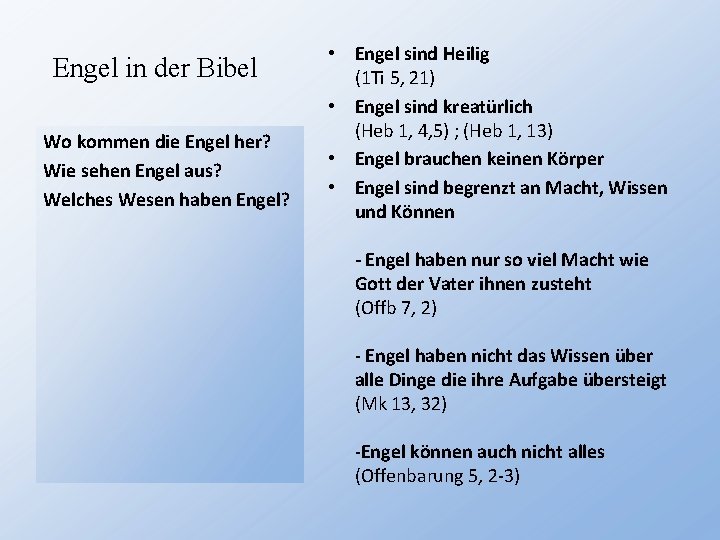 Engel in der Bibel

Wo kommen die Engel her?
Wie sehen Engel aus?
Welches Wesen haben Engel?

• Engel sind Heilig
(1Ti 5, 21)
• Engel sind kreatürlich
(Heb 1, 4,5) ; (Heb 1, 13)
• Engel brauchen keinen Körper
• Engel sind begrenzt an Macht, Wissen und Können

- Engel haben nur so viel Macht wie Gott der Vater ihnen zusteht
(Offb 7, 2)

- Engel haben nicht das Wissen über alle Dinge die ihre Aufgabe übersteigt
(Mk 13, 32)

-Engel können auch nicht alles
(Offenbarung 5, 2-3)